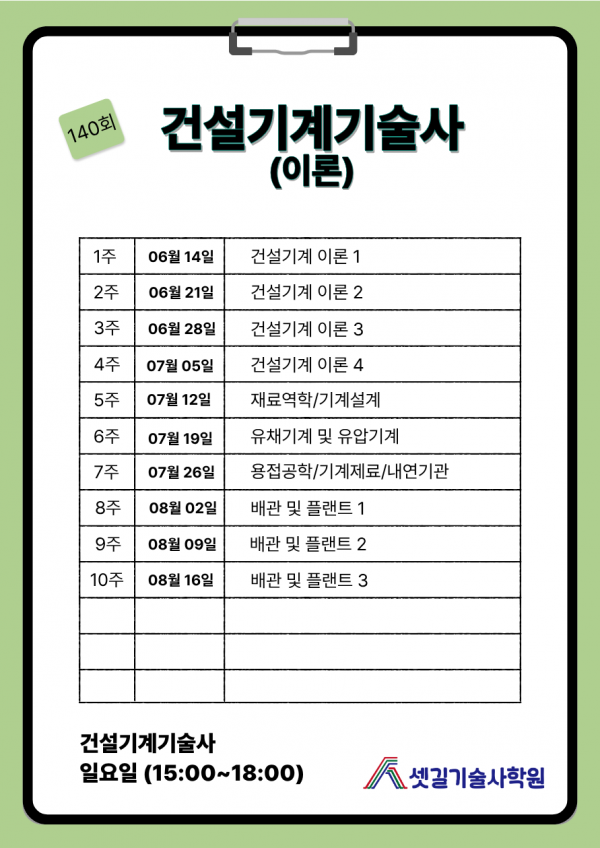 140회

건설기계기술사
(이론)

| 1주 | 06월 14일 | 건설기계 이론 1 |
|---|---|---|
| 2주 | 06월 21일 | 건설기계 이론 2 |
| 3주 | 06월 28일 | 건설기계 이론 3 |
| 4주 | 07월 05일 | 건설기계 이론 4 |
| 5주 | 07월 12일 | 재료역학/기계설계 |
| 6주 | 07월 19일 | 유채기계 및 유압기계 |
| 7주 | 07월 26일 | 용접공학/기계제료/내연기관 |
| 8주 | 08월 02일 | 배관 및 플랜트 1 |
| 9주 | 08월 09일 | 배관 및 플랜트 2 |
| 10주 | 08월 16일 | 배관 및 플랜트 3 |
| | | |
| | | |
| | | |

건설기계기술사
일요일 (15:00~18:00)

셋길기술사학원